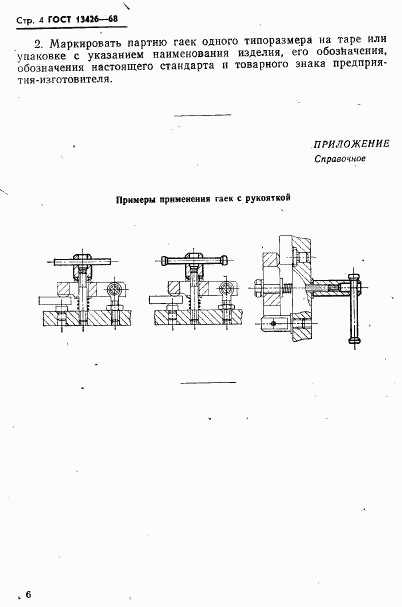 Стр. 4 ГОСТ 13426—68

2. Маркировать партию гаек одного типоразмера на таре или упаковке с указанием наименования изделия, его обозначения, обозначения настоящего стандарта и товарного знака предприятия-изготовителя.

ПРИЛОЖЕНИЕ
Справочное

Примеры применения гаек с рукояткой

6